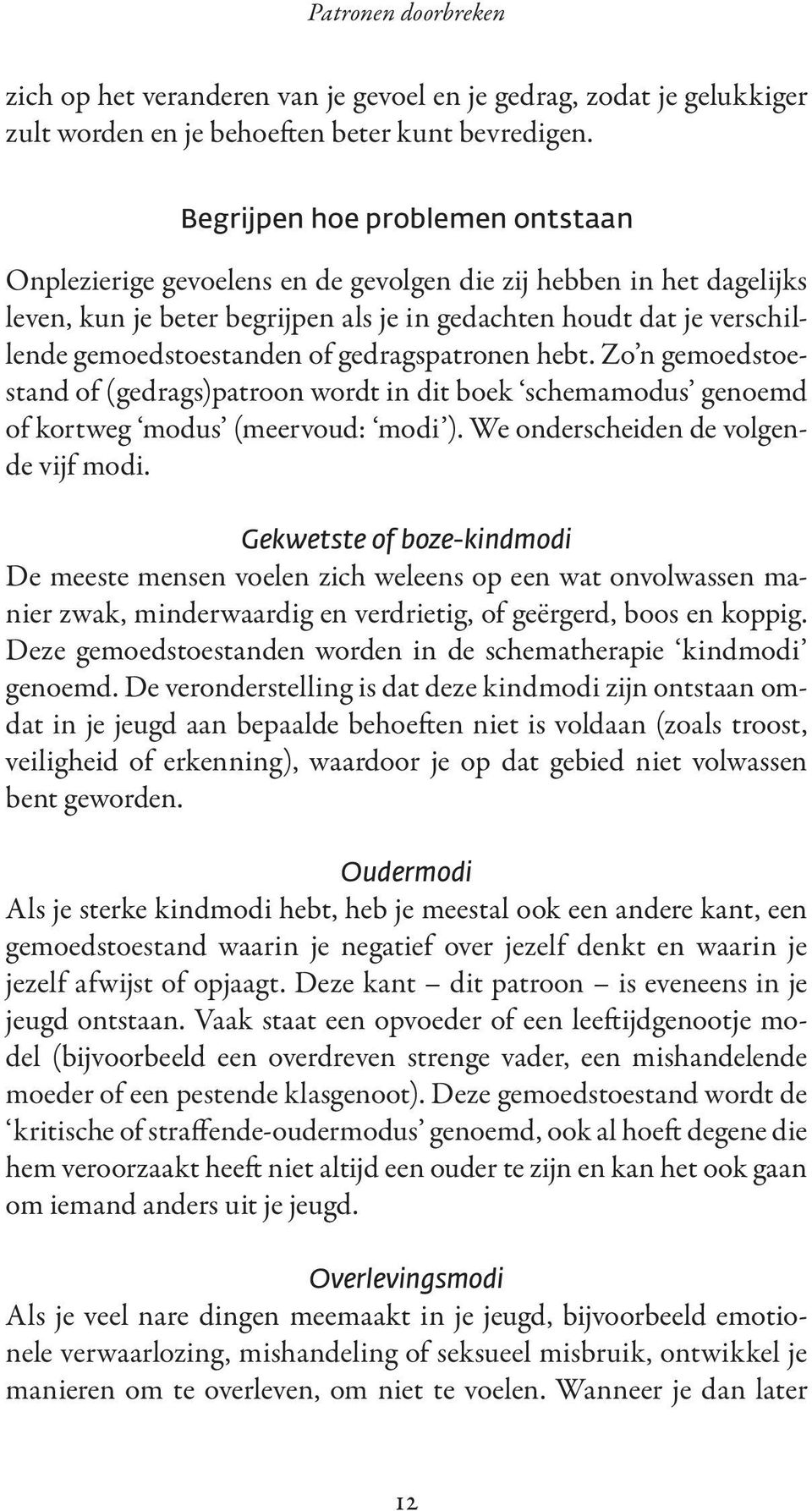 Patronen doorbreken

zich op het veranderen van je gevoel en je gedrag, zodat je gelukkiger zult worden en je behoeften beter kunt bevredigen.

Begrijpen hoe problemen ontstaan

Onplezierige gevoelens en de gevolgen die zij hebben in het dagelijks leven, kun je beter begrijpen als je in gedachten houdt dat je verschillende gemoedstoestanden of gedragspatronen hebt. Zo'n gemoedstoestand of (gedrags)patroon wordt in dit boek 'schemamodus' genoemd of kortweg 'modus' (meervoud: 'modi'). We onderscheiden de volgende vijf modi.

Gekwetste of boze-kindmodi

De meeste mensen voelen zich weleens op een wat onvolwassen manier zwak, minderwaardig en verdrietig, of geërgerd, boos en koppig. Deze gemoedstoestanden worden in de schematherapie 'kindmodi' genoemd. De veronderstelling is dat deze kindmodi zijn ontstaan omdat in je jeugd aan bepaalde behoeften niet is voldaan (zoals troost, veiligheid of erkenning), waardoor je op dat gebied niet volwassen bent geworden.

Oudermodi

Als je sterke kindmodi hebt, heb je meestal ook een andere kant, een gemoedstoestand waarin je negatief over jezelf denkt en waarin je jezelf afwijst of opjaagt. Deze kant – dit patroon – is eveneens in je jeugd ontstaan. Vaak staat een opvoeder of een leeftijdgenootje model (bijvoorbeeld een overdreven strenge vader, een mishandelende moeder of een pestende klasgenoot). Deze gemoedstoestand wordt de 'kritische of straffende-oudermodus' genoemd, ook al hoeft degene die hem veroorzaakt heeft niet altijd een ouder te zijn en kan het ook gaan om iemand anders uit je jeugd.

Overlevingsmodi

Als je veel nare dingen meemaakt in je jeugd, bijvoorbeeld emotionele verwaarlozing, mishandeling of seksueel misbruik, ontwikkel je manieren om te overleven, om niet te voelen. Wanneer je dan later

12